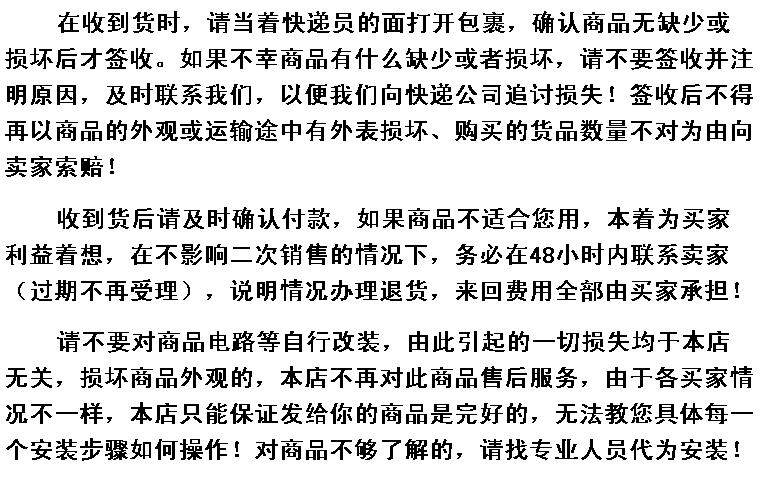 在收到货时，请当着快递员的面打开包裹，确认商品无缺少或损坏后才签收。如果不幸商品有什么缺少或者损坏，请不要签收并注明原因，及时联系我们，以便我们向快递公司追讨损失！签收后不得再以商品的外观或运输途中有外表损坏、购买的货品数量不对为由向卖家索赔！

收到货后请及时确认付款，如果商品不适合您用，本着为买家利益着想，在不影响二次销售的情况下，务必在48小时内联系卖家（过期不再受理），说明情况办理退货，来回费用全部由买家承担！

请不要对商品电路等自行改装，由此引起的一切损失均于本店无关，损坏商品外观的，本店不再对此商品售后服务，由于各买家情况不一样，本店只能保证发给你的商品是完好的，无法教您具体每一个安装步骤如何操作！对商品不够了解的，请找专业人员代为安装！